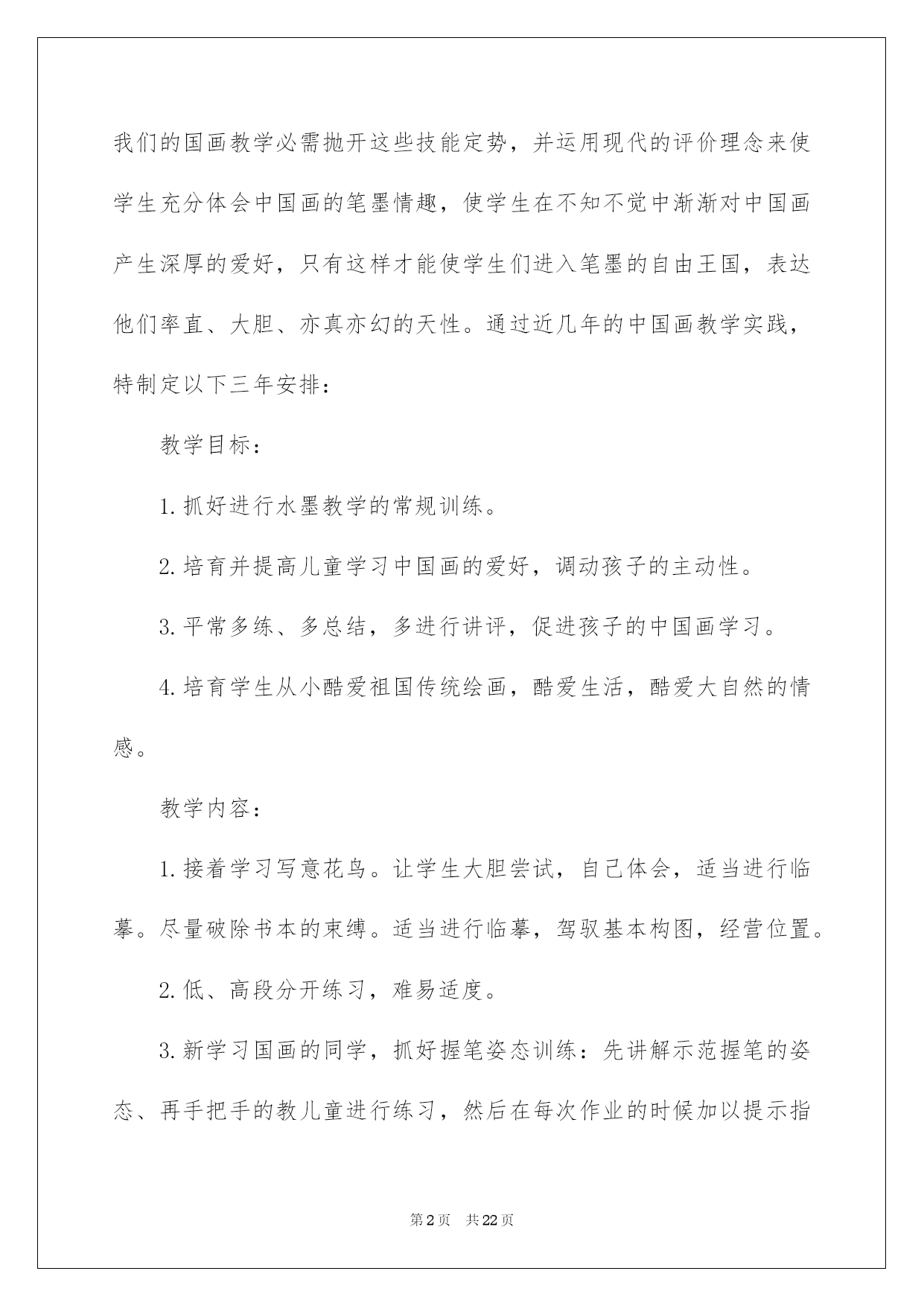 我们的国画教学必需抛开这些技能定势，并运用现代的评价理念来使学生充分体会中国画的笔墨情趣，使学生在不知不觉中渐渐对中国画产生深厚的爱好，只有这样才能使学生们进入笔墨的自由王国，表达他们率直、大胆、亦真亦幻的天性。通过近几年的中国画教学实践，特制定以下三年安排：

教学目标：

1.抓好进行水墨教学的常规训练。

2.培育并提高儿童学习中国画的爱好，调动孩子的主动性。

3.平常多练、多总结，多进行讲评，促进孩子的中国画学习。

4.培育学生从小酷爱祖国传统绘画，酷爱生活，酷爱大自然的情感。

教学内容：

1.接着学习写意花鸟。让学生大胆尝试，自己体会，适当进行临摹。尽量破除书本的束缚。适当进行临摹，驾驭基本构图，经营位置。

2.低、高段分开练习，难易适度。

3.新学习国画的同学，抓好握笔姿态训练：先讲解示范握笔的姿态、再手把手的教儿童进行练习，然后在每次作业的时候加以提示指

第2页 共22页